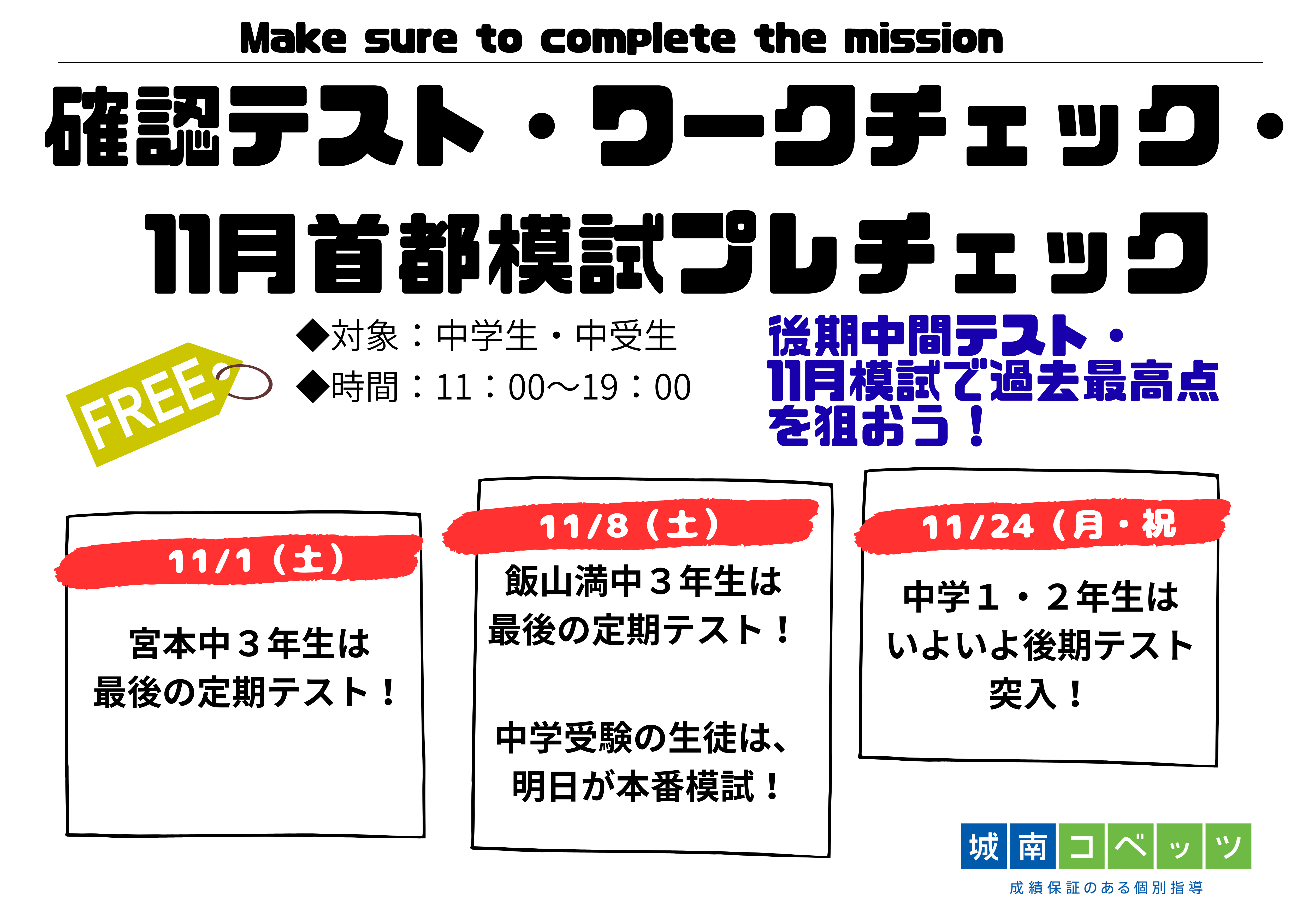 Make sure to complete the mission

確認テスト・ワークチェック・11月首都模試プレチェック

FREE

◆対象：中学生・中受生
◆時間：11：00～19：00

後期中間テスト・11月模試で過去最高点を狙おう！

11/1（土）

宮本中３年生は最後の定期テスト！

11/8（土）

飯山満中３年生は最後の定期テスト！

中学受験の生徒は、明日が本番模試！

11/24（月・祝

中学１・２年生はいよいよ後期テスト突入！

城南コベッツ
成績保証のある個別指導